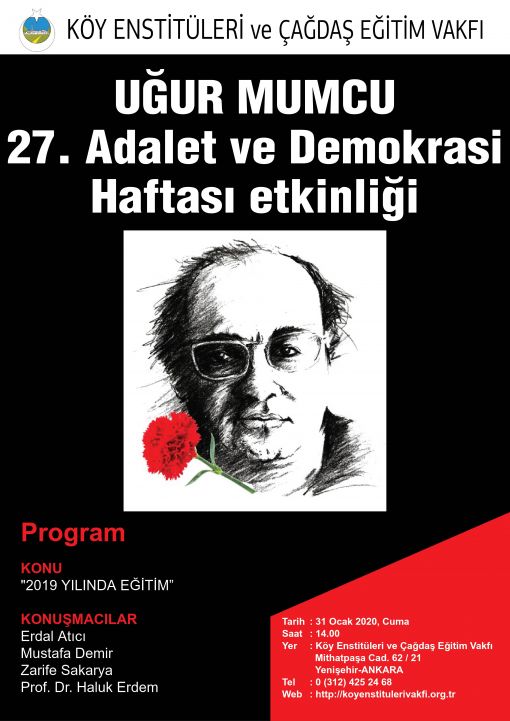 KÖY ENSTİTÜLERİ ve ÇAĞDAŞ EĞİTİM VAKFI

UĞUR MUMCU
27. Adalet ve Demokrasi Haftası etkinliği

Program

KONU
"2019 YILINDA EĞİTİM"

KONUŞMACILAR
Erdal Atıcı
Mustafa Demir
Zarife Sakarya
Prof. Dr. Haluk Erdem

Tarih : 31 Ocak 2020, Cuma
Saat : 14.00
Yer : Köy Enstitüleri ve Çağdaş Eğitim Vakfı Mithatpaşa Cad. 62 / 21 Yenişehir-ANKARA
Tel : 0 (312) 425 24 68
Web : http://koyenstitulerivakfi.org.tr